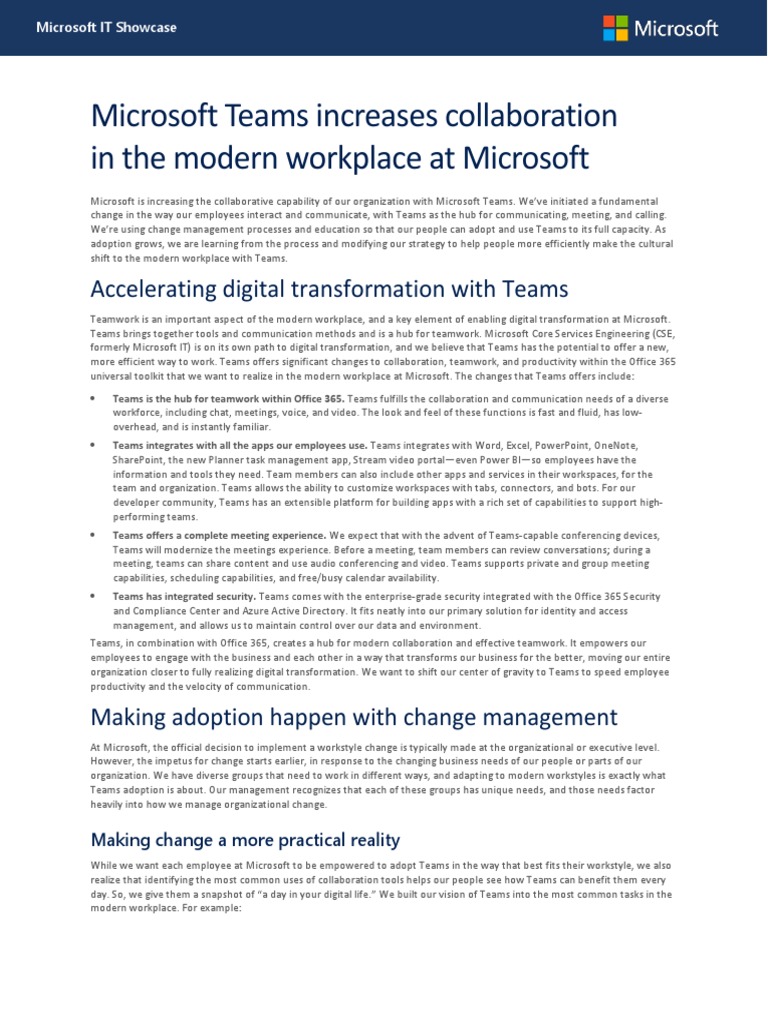 Microsoft IT Showcase

Microsoft

Microsoft Teams increases collaboration in the modern workplace at Microsoft

Microsoft is increasing the collaborative capability of our organization with Microsoft Teams. We've initiated a fundamental change in the way our employees interact and communicate, with Teams as the hub for communicating, meeting, and calling. We're using change management processes and education so that our people can adopt and use Teams to its full capacity. As adoption grows, we are learning from the process and modifying our strategy to help people more efficiently make the cultural shift to the modern workplace with Teams.

Accelerating digital transformation with Teams

Teamwork is an important aspect of the modern workplace, and a key element of enabling digital transformation at Microsoft. Teams brings together tools and communication methods and is a hub for teamwork. Microsoft Core Services Engineering (CSE, formerly Microsoft IT) is on its own path to digital transformation, and we believe that Teams has the potential to offer a new, more efficient way to work. Teams offers significant changes to collaboration, teamwork, and productivity within the Office 365 universal toolkit that we want to realize in the modern workplace at Microsoft. The changes that Teams offers include:

• Teams is the hub for teamwork within Office 365. Teams fulfills the collaboration and communication needs of a diverse workforce, including chat, meetings, voice, and video. The look and feel of these functions is fast and fluid, has low-overhead, and is instantly familiar.

• Teams integrates with all the apps our employees use. Teams integrates with Word, Excel, PowerPoint, OneNote, SharePoint, the new Planner task management app, Stream video portal—even Power BI—so employees have the information and tools they need. Team members can also include other apps and services in their workspaces, for the team and organization. Teams allows the ability to customize workspaces with tabs, connectors, and bots. For our developer community, Teams has an extensible platform for building apps with a rich set of capabilities to support high-performing teams.

• Teams offers a complete meeting experience. We expect that with the advent of Teams-capable conferencing devices, Teams will modernize the meetings experience. Before a meeting, team members can review conversations; during a meeting, teams can share content and use audio conferencing and video. Teams supports private and group meeting capabilities, scheduling capabilities, and free/busy calendar availability.

• Teams has integrated security. Teams comes with the enterprise-grade security integrated with the Office 365 Security and Compliance Center and Azure Active Directory. It fits neatly into our primary solution for identity and access management, and allows us to maintain control over our data and environment.

Teams, in combination with Office 365, creates a hub for modern collaboration and effective teamwork. It empowers our employees to engage with the business and each other in a way that transforms our business for the better, moving our entire organization closer to fully realizing digital transformation. We want to shift our center of gravity to Teams to speed employee productivity and the velocity of communication.

Making adoption happen with change management

At Microsoft, the official decision to implement a workstyle change is typically made at the organizational or executive level. However, the impetus for change starts earlier, in response to the changing business needs of our people or parts of our organization. We have diverse groups that need to work in different ways, and adapting to modern workstyles is exactly what Teams adoption is about. Our management recognizes that each of these groups has unique needs, and those needs factor heavily into how we manage organizational change.

Making change a more practical reality

While we want each employee at Microsoft to be empowered to adopt Teams in the way that best fits their workstyle, we also realize that identifying the most common uses of collaboration tools helps our people see how Teams can benefit them every day. So, we give them a snapshot of "a day in your digital life." We built our vision of Teams into the most common tasks in the modern workplace. For example: